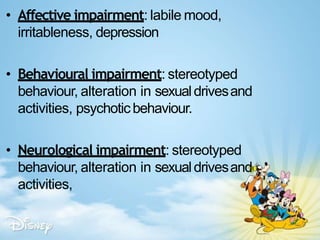 • Affective impairment: labile mood, irritableness, depression

• Behavioural impairment: stereotyped behaviour, alteration in sexual drives and activities, psychotic behaviour.

• Neurological impairment: stereotyped behaviour, alteration in sexual drives and activities,

Disney